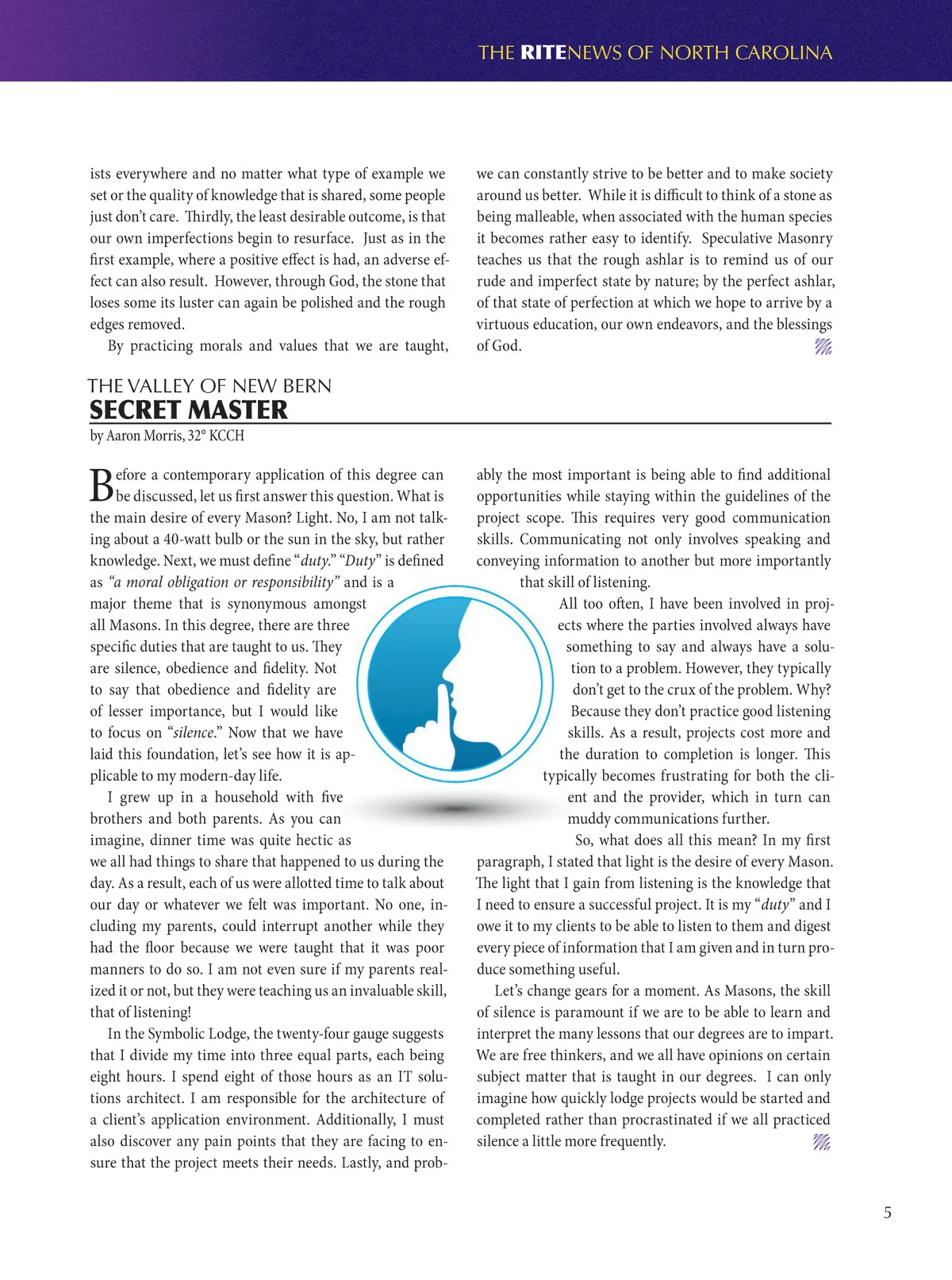 THE RITENEWS OF NORTH CAROLINA

ists everywhere and no matter what type of example we set or the quality of knowledge that is shared, some people just don't care. Thirdly, the least desirable outcome, is that our own imperfections begin to resurface. Just as in the first example, where a positive effect is had, an adverse effect can also result. However, through God, the stone that loses some its luster can again be polished and the rough edges removed.

By practicing morals and values that we are taught, we can constantly strive to be better and to make society around us better. While it is difficult to think of a stone as being malleable, when associated with the human species it becomes rather easy to identify. Speculative Masonry teaches us that the rough ashlar is to remind us of our rude and imperfect state by nature; by the perfect ashlar, of that state of perfection at which we hope to arrive by a virtuous education, our own endeavors, and the blessings of God.

THE VALLEY OF NEW BERN
SECRET MASTER
by Aaron Morris, 32° KCCH

Before a contemporary application of this degree can be discussed, let us first answer this question. What is the main desire of every Mason? Light. No, I am not talking about a 40-watt bulb or the sun in the sky, but rather knowledge. Next, we must define "duty." "Duty" is defined as "a moral obligation or responsibility" and is a major theme that is synonymous amongst all Masons. In this degree, there are three specific duties that are taught to us. They are silence, obedience and fidelity. Not to say that obedience and fidelity are of lesser importance, but I would like to focus on "silence." Now that we have laid this foundation, let's see how it is applicable to my modern-day life.

I grew up in a household with five brothers and both parents. As you can imagine, dinner time was quite hectic as we all had things to share that happened to us during the day. As a result, each of us were allotted time to talk about our day or whatever we felt was important. No one, including my parents, could interrupt another while they had the floor because we were taught that it was poor manners to do so. I am not even sure if my parents realized it or not, but they were teaching us an invaluable skill, that of listening!

In the Symbolic Lodge, the twenty-four gauge suggests that I divide my time into three equal parts, each being eight hours. I spend eight of those hours as an IT solutions architect. I am responsible for the architecture of a client's application environment. Additionally, I must also discover any pain points that they are facing to ensure that the project meets their needs. Lastly, and probably the most important is being able to find additional opportunities while staying within the guidelines of the project scope. This requires very good communication skills. Communicating not only involves speaking and conveying information to another but more importantly that skill of listening.

All too often, I have been involved in projects where the parties involved always have something to say and always have a solution to a problem. However, they typically don't get to the crux of the problem. Why? Because they don't practice good listening skills. As a result, projects cost more and the duration to completion is longer. This typically becomes frustrating for both the client and the provider, which in turn can muddy communications further.

So, what does all this mean? In my first paragraph, I stated that light is the desire of every Mason. The light that I gain from listening is the knowledge that I need to ensure a successful project. It is my "duty" and I owe it to my clients to be able to listen to them and digest every piece of information that I am given and in turn produce something useful.

Let's change gears for a moment. As Masons, the skill of silence is paramount if we are to be able to learn and interpret the many lessons that our degrees are to impart. We are free thinkers, and we all have opinions on certain subject matter that is taught in our degrees. I can only imagine how quickly lodge projects would be started and completed rather than procrastinated if we all practiced silence a little more frequently.

5